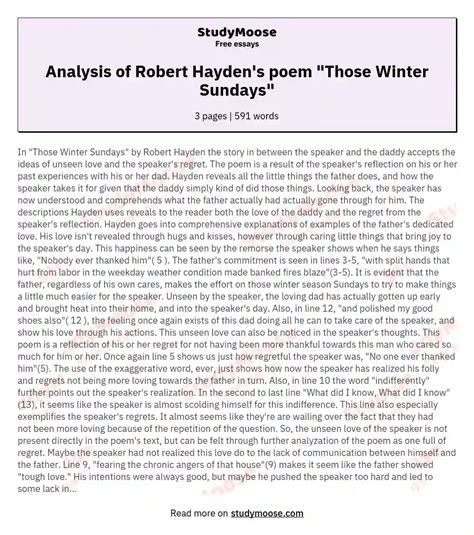 StudyMoose
Free essays

Analysis of Robert Hayden's poem "Those Winter Sundays"

3 pages | 591 words

In "Those Winter Sundays" by Robert Hayden the story in between the speaker and the daddy accepts the ideas of unseen love and the speaker's regret. The poem is a result of the speaker's reflection on his or her past experiences with his or her dad. Hayden reveals all the little things the father does, and how the speaker takes it for given that the daddy simply kind of did those things. Looking back, the speaker has now understood and comprehends what the father actually had actually gone through for him. The descriptions Hayden uses reveals to the reader both the love of the daddy and the regret from the speaker's reflection. Hayden goes into comprehensive explanations of examples of the father's dedicated love. His love isn't revealed through hugs and kisses, however through caring little things that bring joy to the speaker's day. This happiness can be seen by the remorse the speaker shows when he says things like, "Nobody ever thanked him"( 5 ). The father's commitment is seen in lines 3-5, "with split hands that hurt from labor in the weekday weather condition made banked fires blaze"(3-5). It is evident that the father, regardless of his own cares, makes the effort on those winter season Sundays to try to make things a little much easier for the speaker. Unseen by the speaker, the loving dad has actually gotten up early and brought heat into their home, and into the speaker's day. Also, in line 12, "and polished my good shoes also"( 12 ), the feeling once again exists of this dad doing all he can to take care of the speaker, and show his love through his actions. This unseen love can also be noticed in the speaker's thoughts. This poem is a reflection of his or her regret for not having been more thankful towards this man who cared so much for him or her. Once again line 5 shows us just how regretful the speaker was, "No one ever thanked him"(5). The use of the exaggerative word, ever, just shows how now the speaker has realized his folly and regrets not being more loving towards the father in turn. Also, in line 10 the word "indifferently" further points out the speaker's realization. In the second to last line "What did I know, What did I know" (13), it seems like the speaker is almost scolding himself for this indifference. This line also especially exemplifies the speaker's regrets. It almost seems like they're are wailing over the fact that they had not been more loving because of the repetition of the question. So, the unseen love of the speaker is not present directly in the poem's text, but can be felt through further analyzation of the poem as one full of regret. Maybe the speaker had not realized this love do to the lack of communication between himself and the father. Line 9, "fearing the chronic angers of that house"(9) makes it seem like the father showed "tough love." His intentions were always good, but maybe he pushed the speaker too hard and led to some lack in...

Read more on studymoose.com